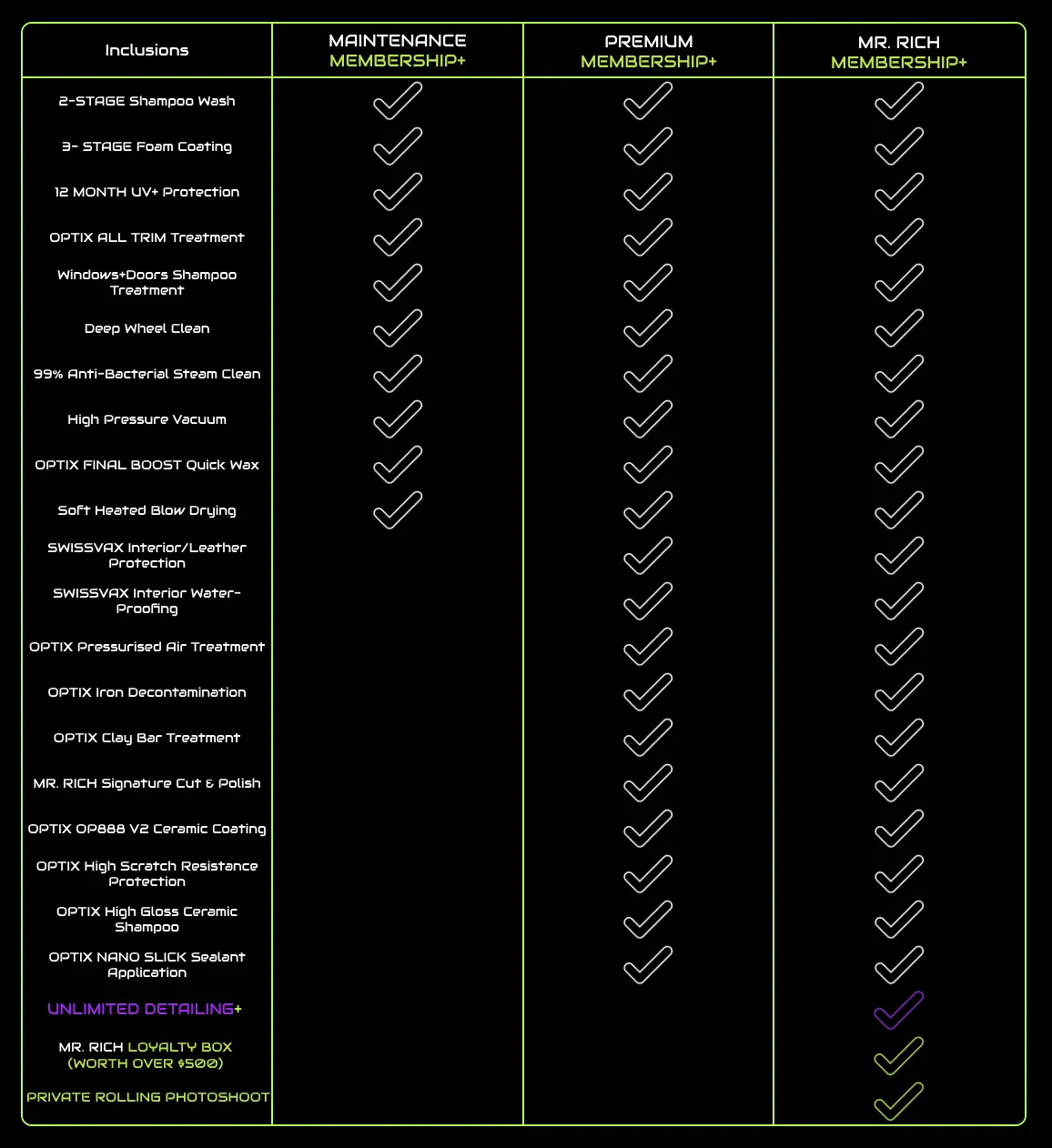 | Inclusions | MAINTENANCE MEMBERSHIP+ | PREMIUM MEMBERSHIP+ | MR. RICH MEMBERSHIP+ |
|---|---|---|---|
| 2-STAGE Shampoo Wash | ✓ | ✓ | ✓ |
| 3- STAGE Foam Coating | ✓ | ✓ | ✓ |
| 12 MONTH UV+ Protection | ✓ | ✓ | ✓ |
| OPTIX ALL TRIM Treatment | ✓ | ✓ | ✓ |
| Windows+Doors Shampoo Treatment | ✓ | ✓ | ✓ |
| Deep Wheel Clean | ✓ | ✓ | ✓ |
| 99% Anti-Bacterial Steam Clean | ✓ | ✓ | ✓ |
| High Pressure Vacuum | ✓ | ✓ | ✓ |
| OPTIX FINAL BOOST Quick Wax | ✓ | ✓ | ✓ |
| Soft Heated Blow Drying | ✓ | ✓ | ✓ |
| SWISSVAX Interior/Leather Protection | | ✓ | ✓ |
| SWISSVAX Interior Water-Proofing | | ✓ | ✓ |
| OPTIX Pressurised Air Treatment | | ✓ | ✓ |
| OPTIX Iron Decontamination | | ✓ | ✓ |
| OPTIX Clay Bar Treatment | | ✓ | ✓ |
| MR. RICH Signature Cut & Polish | | ✓ | ✓ |
| OPTIX OP888 V2 Ceramic Coating | | ✓ | ✓ |
| OPTIX High Scratch Resistance Protection | | ✓ | ✓ |
| OPTIX High Gloss Ceramic Shampoo | | ✓ | ✓ |
| OPTIX NANO SLICK Sealant Application | | ✓ | ✓ |
| UNLIMITED DETAILING+ | | | ✓ |
| MR. RICH LOYALTY BOX (WORTH OVER $500) | | | ✓ |
| PRIVATE ROLLING PHOTOSHOOT | | | ✓ |